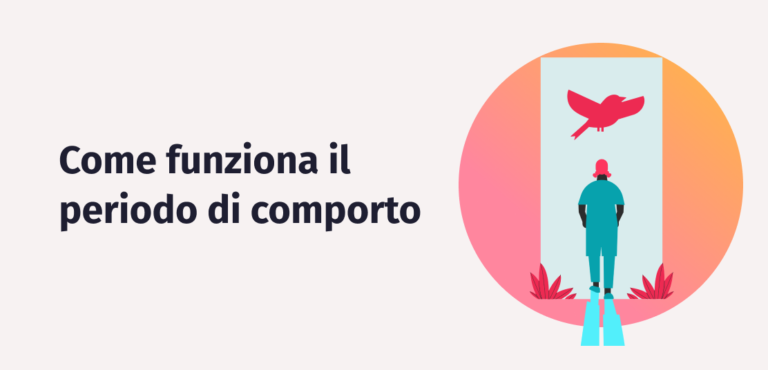 Come funziona il periodo di comporto